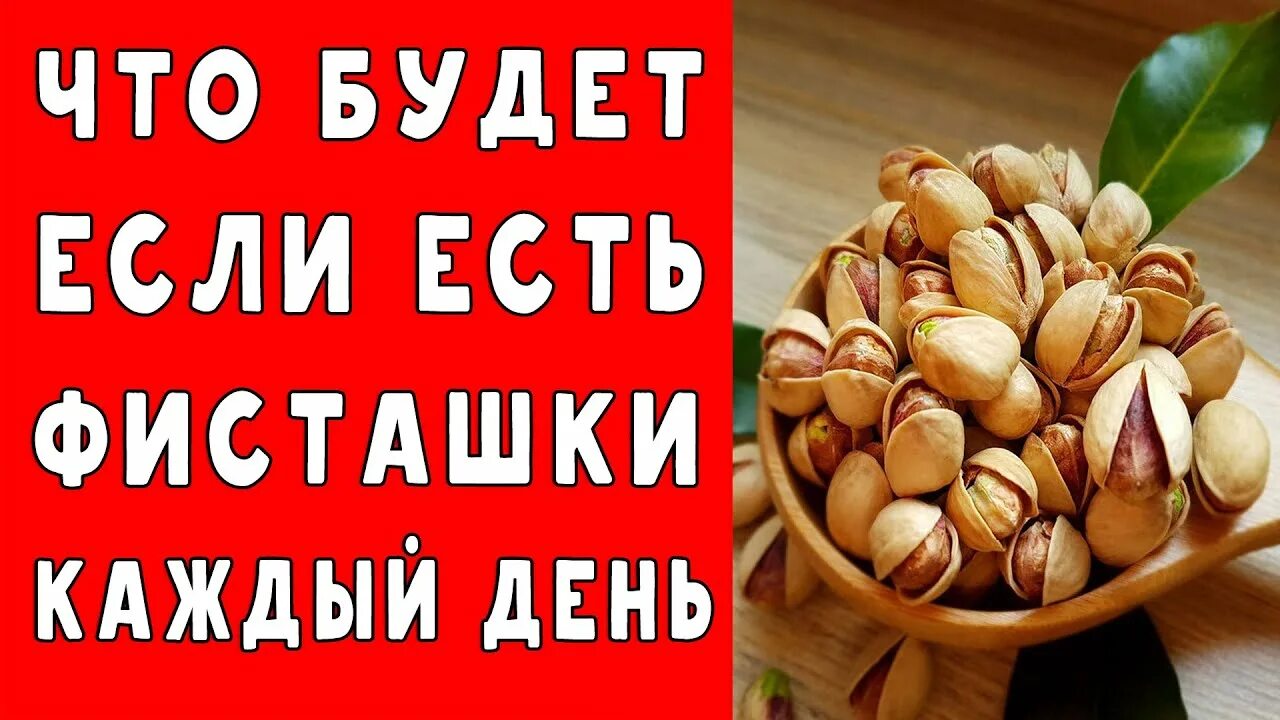 ЧТО БУДЕТ ЕСЛИ ЕСТЬ ФИСТАШКИ КАЖДЫЙ ДЕНЬ